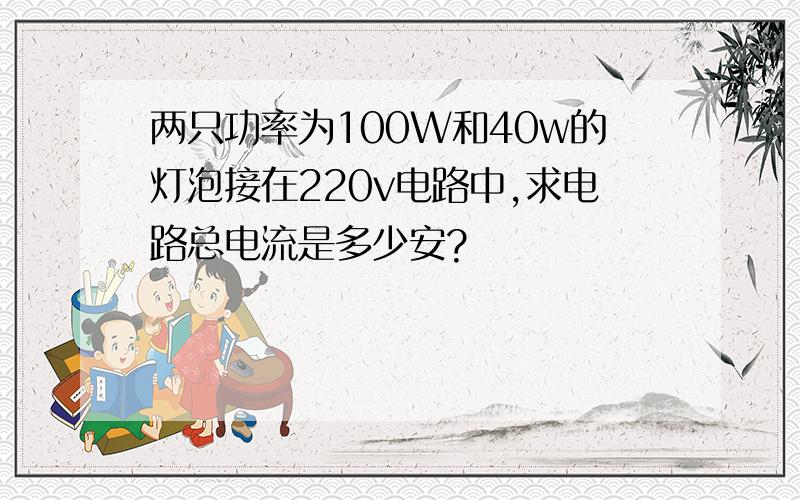 两只功率为100W和40w的灯泡接在220v电路中,求电路总电流是多少安?